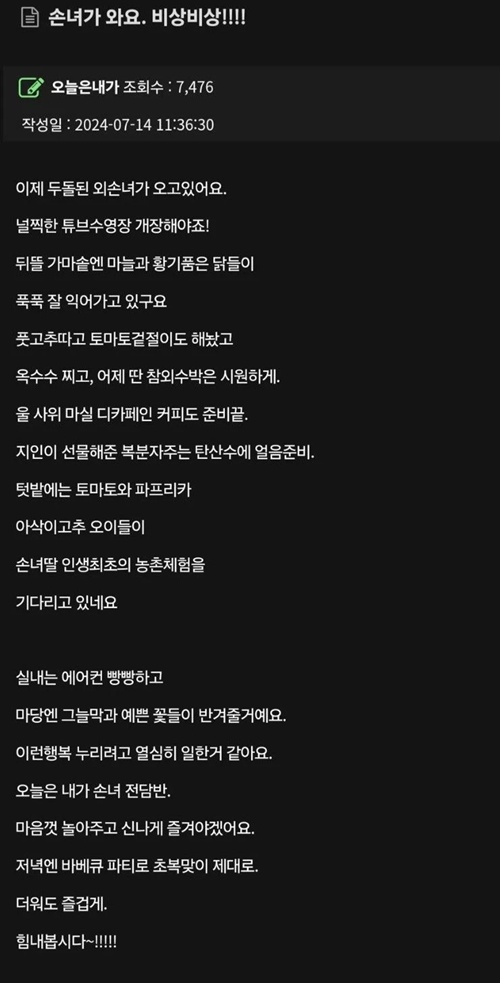 손녀가 와요. 비상비상!!!!

오늘은내가 조회수 : 7,476

작성일 : 2024-07-14 11:36:30

이제 두돌된 외손녀가 오고있어요.

널찍한 튜브수영장 개장해야죠!

뒤뜰 가마솥엔 마늘과 황기품은 닭들이

푹푹 잘 익어가고 있구요

풋고추따고 토마토겉절이도 해놨고

옥수수 찌고, 어제 딴 참외수박은 시원하게.

울 사위 마실 디카페인 커피도 준비끝.

지인이 선물해준 복분자주는 탄산수에 얼음준비.

텃밭에는 토마토와 파프리카

아삭이고추 오이들이

손녀딸 인생최초의 농촌체험을

기다리고 있네요

실내는 에어컨 빵빵하고

마당엔 그늘막과 예쁜 꽃들이 반겨줄거예요.

이런행복 누리려고 열심히 일한거 같아요.

오늘은 내가 손녀 전담반.

마음껏 놀아주고 신나게 즐겨야겠어요.

저녁엔 바베큐 파티로 초복맞이 제대로.

더워도 즐겁게.

힘내봅시다~!!!!!